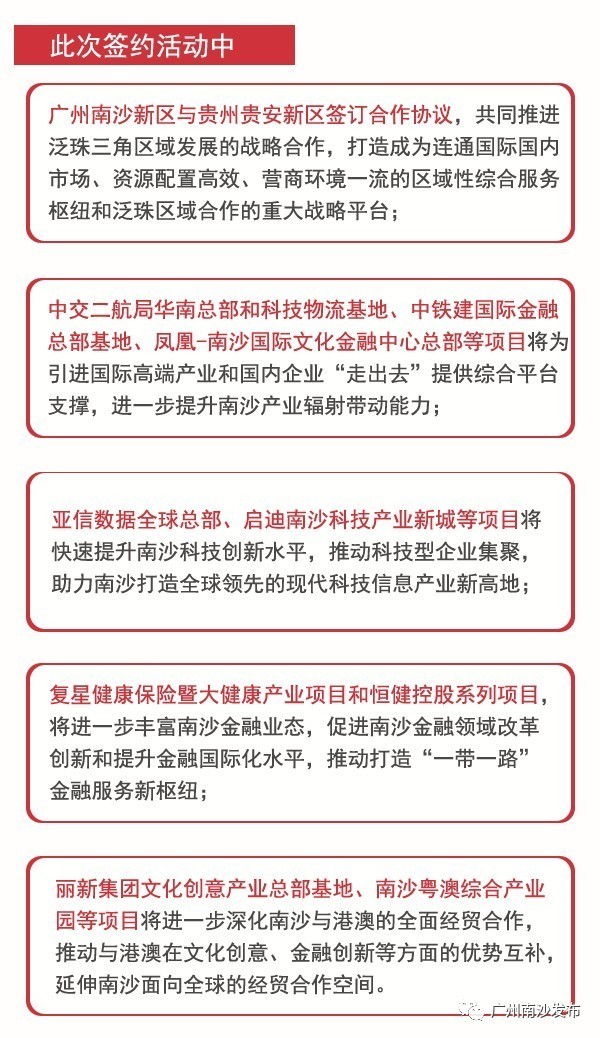 此次签约活动中

广州南沙新区与贵州贵安新区签订合作协议，共同推进泛珠三角区域发展的战略合作，打造成为连通国际国内市场、资源配置高效、营商环境一流的区域性综合服务枢纽和泛珠区域合作的重大战略平台；

中交二航局华南总部和科技物流基地、中铁建国际金融总部基地、凤凰-南沙国际文化金融中心总部等项目将为引进国际高端产业和国内企业“走出去”提供综合平台支撑，进一步提升南沙产业辐射带动能力；

亚信数据全球总部、启迪南沙科技产业新城等项目将快速提升南沙科技创新水平，推动科技型企业集聚，助力南沙打造全球领先的现代科技信息产业新高地；

复星健康保险暨大健康产业项目和恒健控股系列项目，将进一步丰富南沙金融业态，促进南沙金融领域改革创新和提升金融国际化水平，推动打造“一带一路”金融服务新枢纽；

丽新集团文化创意产业总部基地、南沙粤澳综合产业园等项目将进一步深化南沙与港澳的全面经贸合作，推动与港澳在文化创意、金融创新等方面的优势互补，延伸南沙面向全球的经贸合作空间。

广州南沙发布